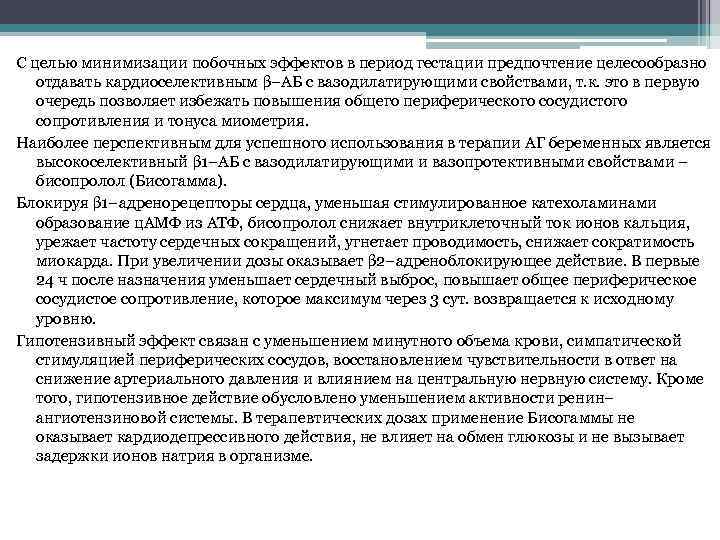 С целью минимизации побочных эффектов в период гестации предпочтение целесообразно отдавать кардиоселективным β–АБ с вазодилатирующими свойствами, т.к. это в первую очередь позволяет избежать повышения общего периферического сосудистого сопротивления и тонуса миометрия.

Наиболее перспективным для успешного использования в терапии АГ беременных является высокоселективный β1–АБ с вазодилатирующими и вазопротективными свойствами – бисопролол (Бисогамма).

Блокируя β1–адренорецепторы сердца, уменьшая стимулированное катехоламинами образование цАМФ из АТФ, бисопролол снижает внутриклеточный ток ионов кальция, урежает частоту сердечных сокращений, угнетает проводимость, снижает сократимость миокарда. При увеличении дозы оказывает β2–адреноблокирующее действие. В первые 24 ч после назначения уменьшает сердечный выброс, повышает общее периферическое сосудистое сопротивление, которое максимум через 3 сут. возвращается к исходному уровню.

Гипотензивный эффект связан с уменьшением минутного объема крови, симпатической стимуляцией периферических сосудов, восстановлением чувствительности в ответ на снижение артериального давления и влиянием на центральную нервную систему. Кроме того, гипотензивное действие обусловлено уменьшением активности ренин–ангиотензиновой системы. В терапевтических дозах применение Бисогаммы не оказывает кардиодепрессивного действия, не влияет на обмен глюкозы и не вызывает задержки ионов натрия в организме.